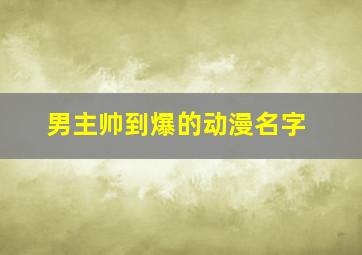 男主帅到爆的动漫名字